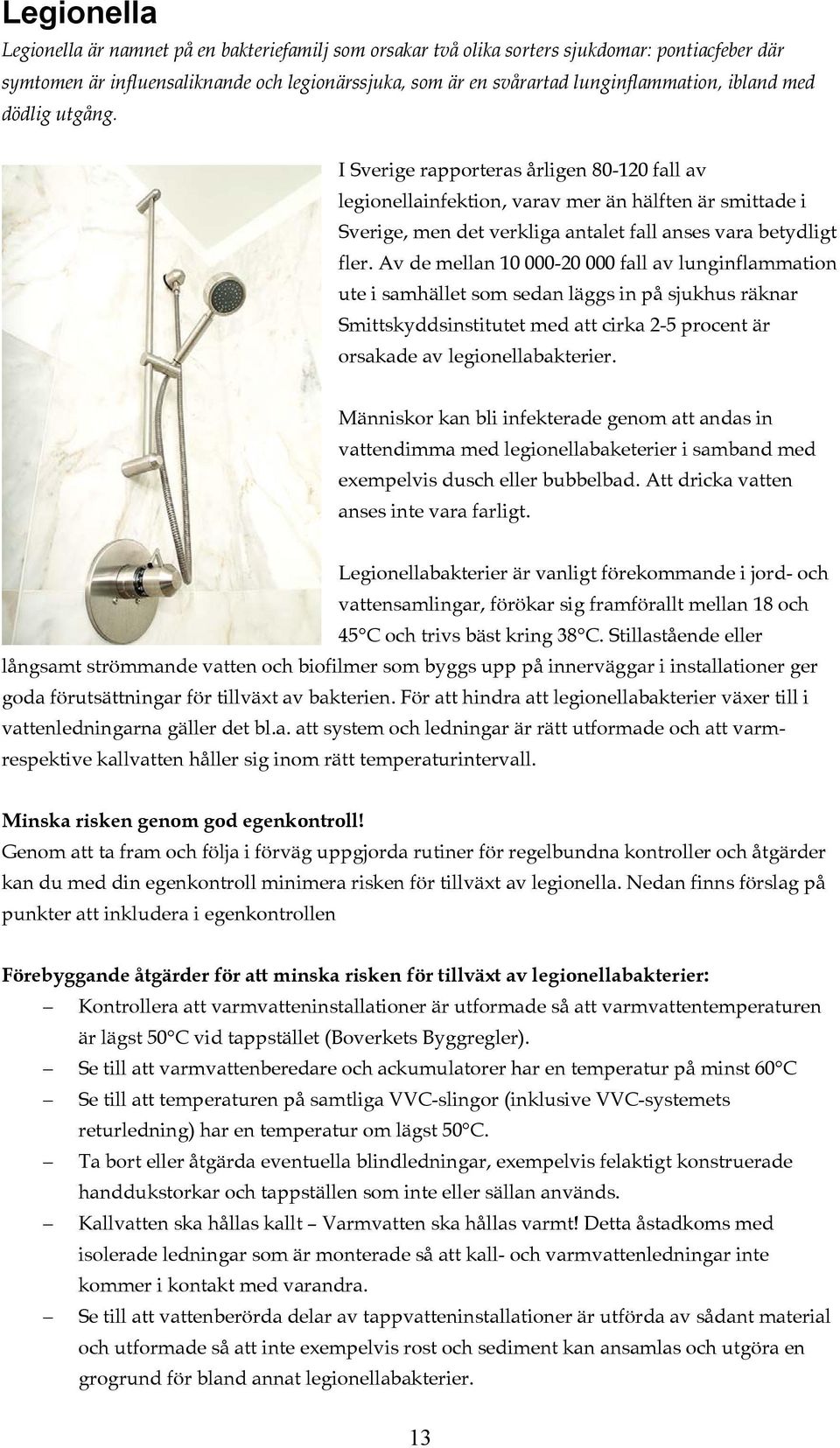 Legionella

Legionella är namnet på en bakteriefamilj som orsakar två olika sorters sjukdomar: pontiacfeber där symtomen är influensaliknande och legionärssjuka, som är en svårartad lunginflammation, ibland med dödlig utgång.

I Sverige rapporteras årligen 80-120 fall av legionellainfektion, varav mer än hälften är smittade i Sverige, men det verkliga antalet fall anses vara betydligt fler. Av de mellan 10 000-20 000 fall av lunginflammation ute i samhället som sedan läggs in på sjukhus räknar Smittskyddsinstitutet med att cirka 2-5 procent är orsakade av legionellabakterier.

Människor kan bli infekterade genom att andas in vattendimma med legionellabaketerier i samband med exempelvis dusch eller bubbelbad. Att dricka vatten anses inte vara farligt.

Legionellabakterier är vanligt förekommande i jord- och vattensamlingar, förökar sig framförallt mellan 18 och 45°C och trivs bäst kring 38°C. Stillastående eller långsamt strömmande vatten och biofilmer som byggs upp på innerväggar i installationer ger goda förutsättningar för tillväxt av bakterien. För att hindra att legionellabakterier växer till i vattenledningarna gäller det bl.a. att system och ledningar är rätt utformade och att varm- respektive kallvatten håller sig inom rätt temperaturintervall.

Minska risken genom god egenkontroll!
Genom att ta fram och följa i förväg uppgjorda rutiner för regelbundna kontroller och åtgärder kan du med din egenkontroll minimera risken för tillväxt av legionella. Nedan finns förslag på punkter att inkludera i egenkontrollen

Förebyggande åtgärder för att minska risken för tillväxt av legionellabakterier:
– Kontrollera att varmvatteninstallationer är utformade så att varmvattentemperaturen är lägst 50°C vid tappstället (Boverkets Byggregler).
– Se till att varmvattenberedare och ackumulatorer har en temperatur på minst 60°C
– Se till att temperaturen på samtliga VVC-slingor (inklusive VVC-systemets returledning) har en temperatur om lägst 50°C.
– Ta bort eller åtgärda eventuella blindledningar, exempelvis felaktigt konstruerade handdukstorkar och tappställen som inte eller sällan används.
– Kallvatten ska hållas kallt – Varmvatten ska hållas varmt! Detta åstadkoms med isolerade ledningar som är monterade så att kall- och varmvattenledningar inte kommer i kontakt med varandra.
– Se till att vattenberörda delar av tappvatteninstallationer är utförda av sådant material och utformade så att inte exempelvis rost och sediment kan ansamlas och utgöra en grogrund för bland annat legionellabakterier.

13